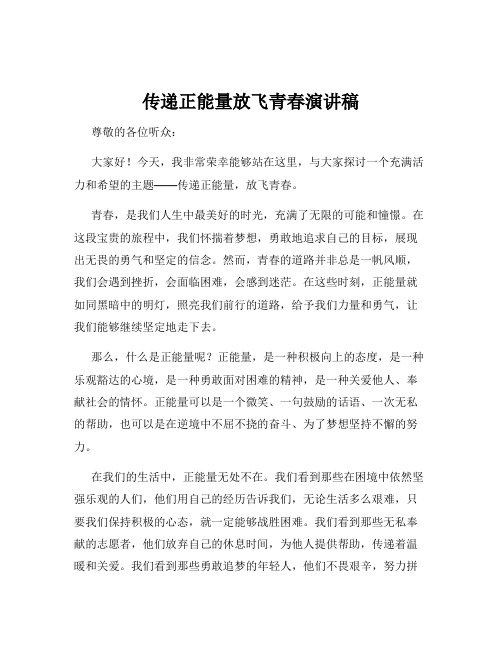 传递正能量放飞青春演讲稿

尊敬的各位听众：

大家好！今天，我非常荣幸能够站在这里，与大家探讨一个充满活力和希望的主题——传递正能量，放飞青春。

青春，是我们人生中最美好的时光，充满了无限的可能和憧憬。在这段宝贵的旅程中，我们怀揣着梦想，勇敢地追求自己的目标，展现出无畏的勇气和坚定的信念。然而，青春的道路并非总是一帆风顺，我们会遇到挫折，会面临困难，会感到迷茫。在这些时刻，正能量就如同黑暗中的明灯，照亮我们前行的道路，给予我们力量和勇气，让我们能够继续坚定地走下去。

那么，什么是正能量呢？正能量，是一种积极向上的态度，是一种乐观豁达的心境，是一种勇敢面对困难的精神，是一种关爱他人、奉献社会的情怀。正能量可以是一个微笑、一句鼓励的话语、一次无私的帮助，也可以是在逆境中不屈不挠的奋斗、为了梦想坚持不懈的努力。

在我们的生活中，正能量无处不在。我们看到那些在困境中依然坚强乐观的人们，他们用自己的经历告诉我们，无论生活多么艰难，只要我们保持积极的心态，就一定能够战胜困难。我们看到那些无私奉献的志愿者，他们放弃自己的休息时间，为他人提供帮助，传递着温暖和关爱。我们看到那些勇敢追梦的年轻人，他们不畏艰辛，努力拼